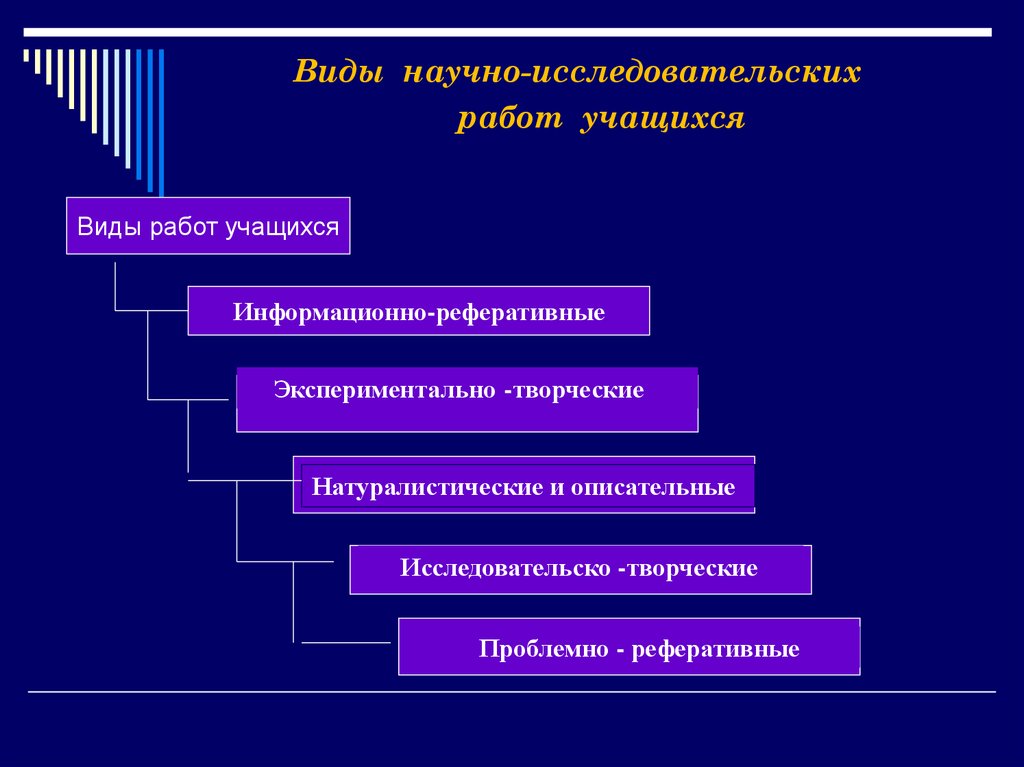 Виды научно-исследовательских работ учащихся

Виды работ учащихся

Информационно-реферативные

Экспериментально -творческие

Натуралистические и описательные

Исследовательско -творческие

Проблемно - реферативные